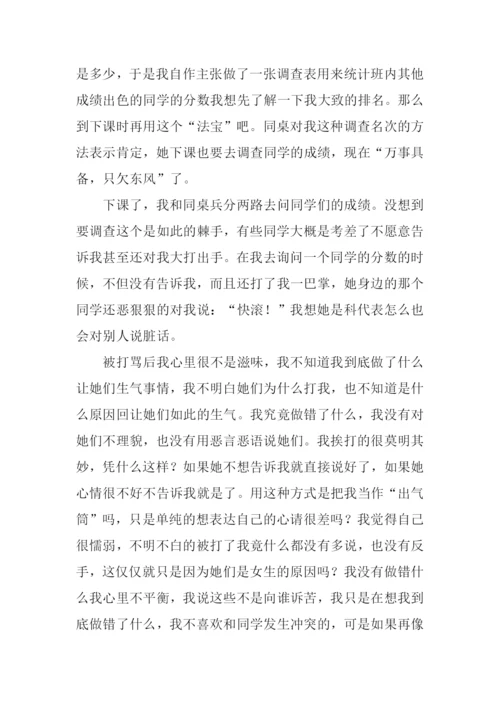 是多少，于是我自作主张做了一张调查表用来统计班内其他成绩出色的同学的分数我想先了解一下我大致的排名。那么到下课时再用这个“法宝”吧。同桌对我这种调查名次的方法表示肯定，她下课也要去调查同学的成绩，现在“万事具备，只欠东风”了。

下课了，我和同桌兵分两路去问同学们的成绩。没想到要调查这个是如此的棘手，有些同学大概是考差了不愿意告诉我甚至还对我大打出手。在我去询问一个同学的分数的时候，不但没有告诉我，而且还打了我一巴掌，她身边的那个同学还恶狠狠的对我说：“快滚！”我想她是科代表怎么也会对别人说脏话。

被打骂后我心里很不是滋味，我不知道我到底做了什么让她们生气事情，我不明白她们为什么打我，也不知道是什么原因回让她们如此的生气。我究竟做错了什么，我没有对她们不理貌，也没有用恶言恶语说她们。我挨打的很莫明其妙，凭什么这样？如果她不想告诉我就直接说好了，如果她心情很不好不告诉我就是了。用这种方式是把我当作“出气筒”吗，只是单纯的想表达自己的心请很差吗？我觉得自己很懦弱，不明不白的被打了我竟什么都没有多说，也没有反手，这仅仅就只是因为她们是女生的原因吗？我没有做错什么我心里不平衡，我说这些不是向谁诉苦，我只是在想我到底做错了什么，我不喜欢和同学发生冲突的，可是如果再像